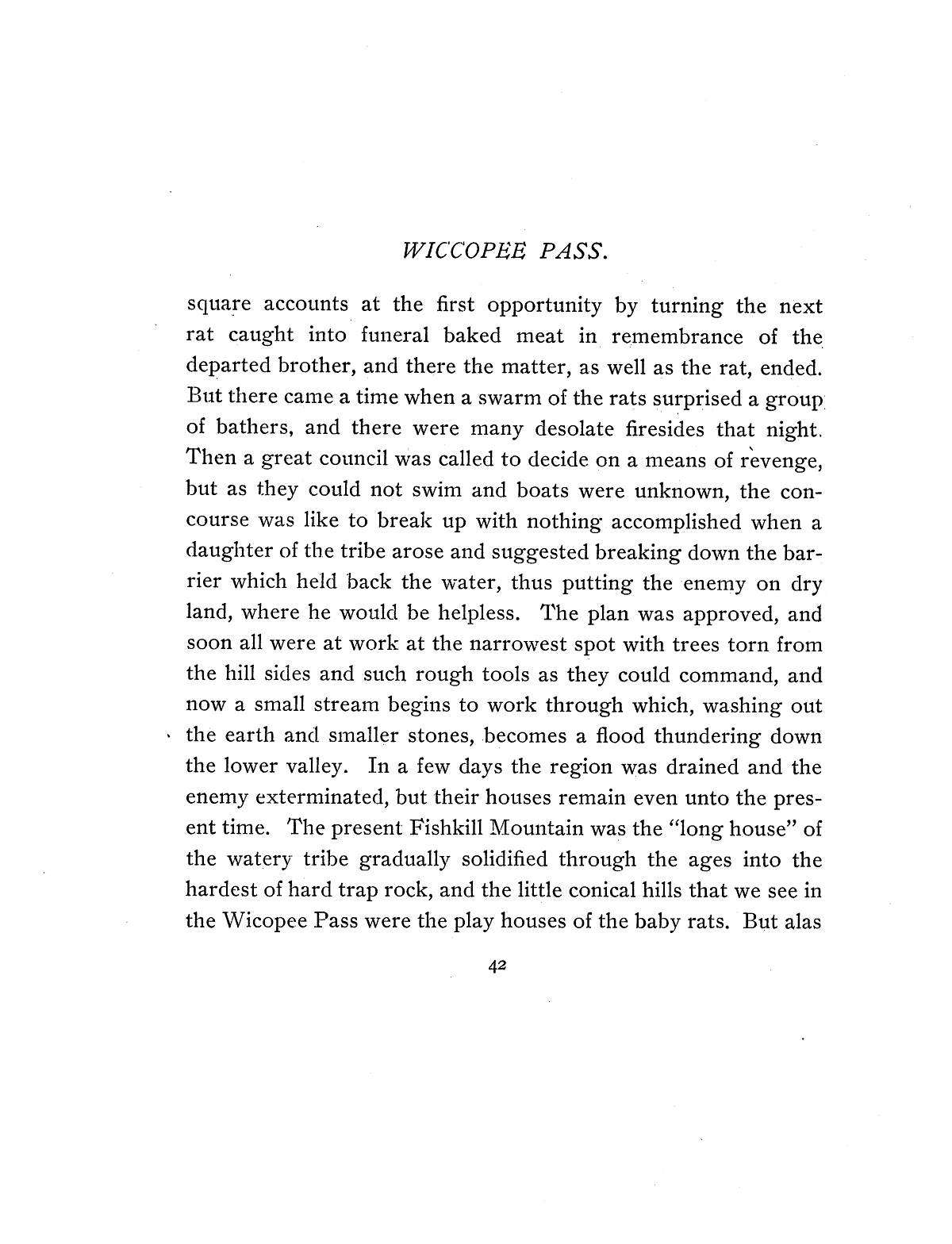 WICCOPEE PASS.

square accounts at the first opportunity by turning the next rat caught into funeral baked meat in remembrance of the departed brother, and there the matter, as well as the rat, ended. But there came a time when a swarm of the rats surprised a group of bathers, and there were many desolate firesides that night. Then a great council was called to decide on a means of revenge, but as they could not swim and boats were unknown, the concourse was like to break up with nothing accomplished when a daughter of the tribe arose and suggested breaking down the barrier which held back the water, thus putting the enemy on dry land, where he would be helpless. The plan was approved, and soon all were at work at the narrowest spot with trees torn from the hill sides and such rough tools as they could command, and now a small stream begins to work through which, washing out the earth and smaller stones, becomes a flood thundering down the lower valley. In a few days the region was drained and the enemy exterminated, but their houses remain even unto the present time. The present Fishkill Mountain was the "long house" of the watery tribe gradually solidified through the ages into the hardest of hard trap rock, and the little conical hills that we see in the Wicopee Pass were the play houses of the baby rats. But alas

42